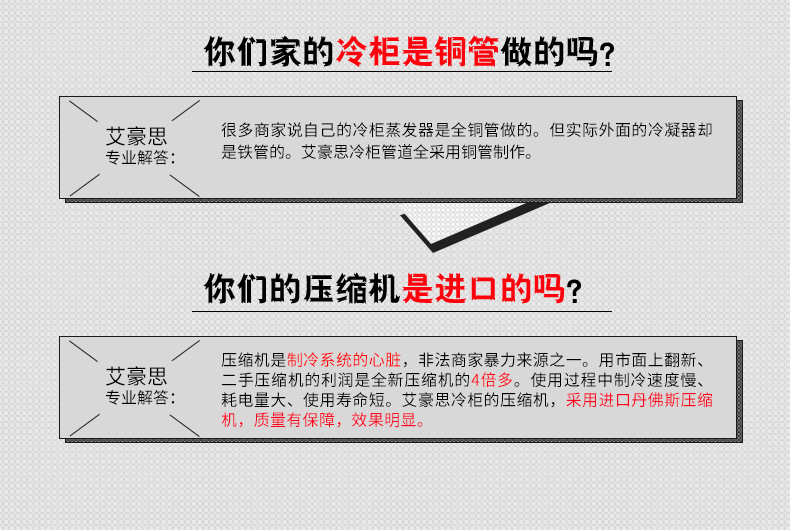 你们家的冷柜是铜管做的吗？

艾豪思
专业解答：

很多商家说自己的冷柜蒸发器是全铜管做的。但实际外面的冷凝器却是铁管的。艾豪思冷柜管道全采用铜管制作。

你们的压缩机是进口的吗？

艾豪思
专业解答：

压缩机是制冷系统的心脏，非法商家暴力来源之一。用市面上翻新、二手压缩机的利润是全新压缩机的4倍多。使用过程中制冷速度慢、耗电量大、使用寿命短。艾豪思冷柜的压缩机，采用进口丹佛斯压缩机，质量有保障，效果明显。